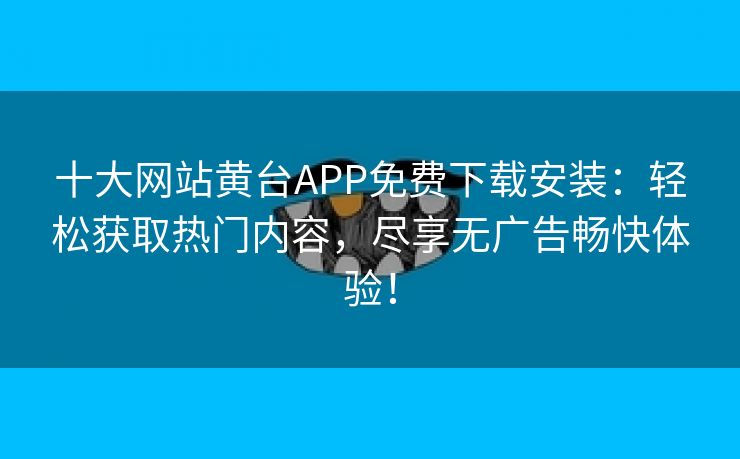 十大网站黄台APP免费下载安装：轻松获取热门内容，尽享无广告畅快体验！